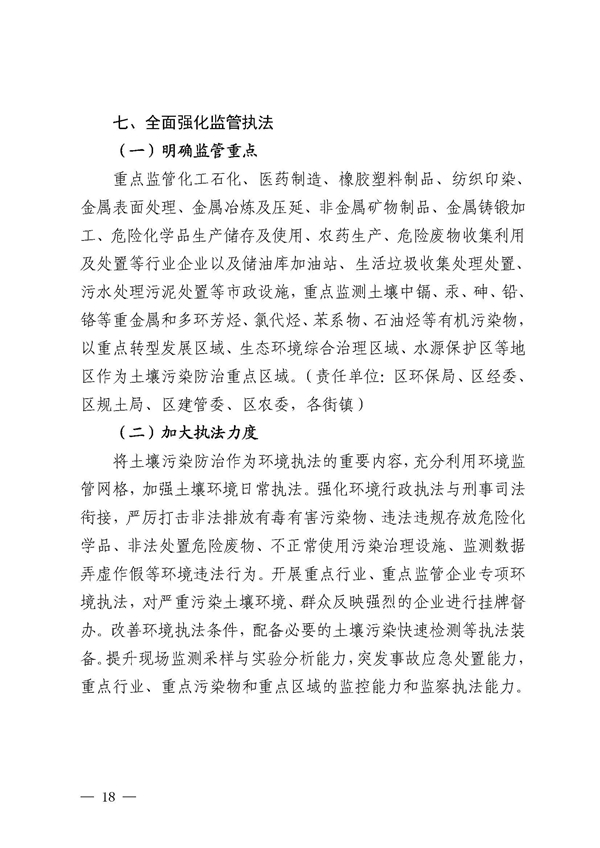 七、全面强化监管执法

（一）明确监管重点

重点监管化工石化、医药制造、橡胶塑料制品、纺织印染、金属表面处理、金属冶炼及压延、非金属矿物制品、金属铸锻加工、危险化学品生产储存及使用、农药生产、危险废物收集利用及处置等行业企业以及储油库加油站、生活垃圾收集处理处置、污水处理污泥处置等市政设施，重点监测土壤中镉、汞、砷、铅、铬等重金属和多环芳烃、氯代烃、苯系物、石油烃等有机污染物，以重点转型发展区域、生态环境综合治理区域、水源保护区等地区作为土壤污染防治重点区域。（责任单位：区环保局、区经委、区规土局、区建管委、区农委，各街镇）

（二）加大执法力度

将土壤污染防治作为环境执法的重要内容，充分利用环境监管网格，加强土壤环境日常执法。强化环境行政执法与刑事司法衔接，严厉打击非法排放有毒有害污染物、违法违规存放危险化学品、非法处置危险废物、不正常使用污染治理设施、监测数据弄虚作假等环境违法行为。开展重点行业、重点监管企业专项环境执法，对严重污染土壤环境、群众反映强烈的企业进行挂牌督办。改善环境执法条件，配备必要的土壤污染快速检测等执法装备。提升现场监测采样与实验分析能力，突发事故应急处置能力，重点行业、重点污染物和重点区域的监控能力和监察执法能力。

— 18 —